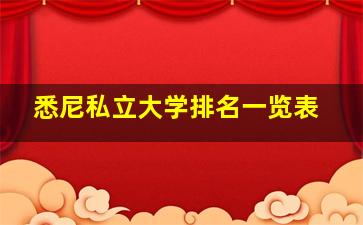 悉尼私立大学排名一览表